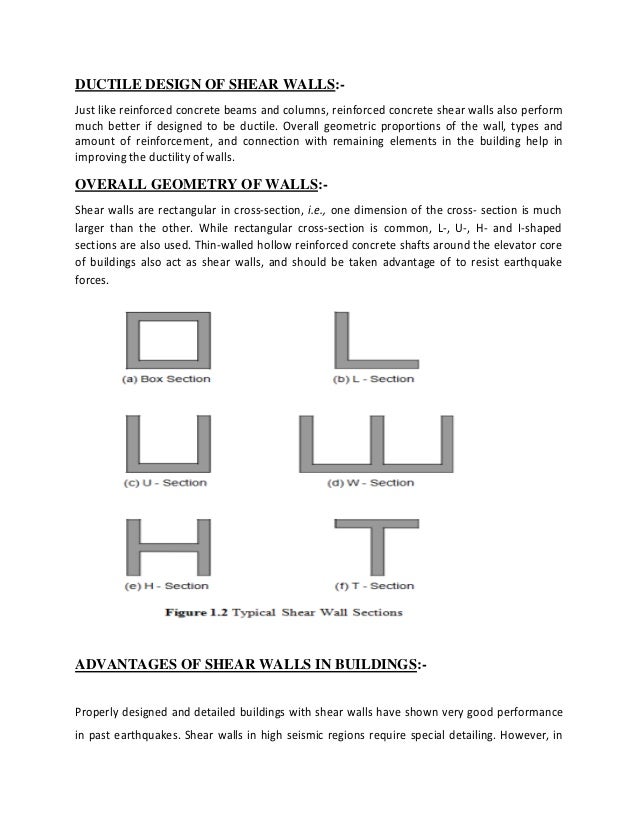 DUCTILE DESIGN OF SHEAR WALLS:-

Just like reinforced concrete beams and columns, reinforced concrete shear walls also perform much better if designed to be ductile. Overall geometric proportions of the wall, types and amount of reinforcement, and connection with remaining elements in the building help in improving the ductility of walls.

OVERALL GEOMETRY OF WALLS:-

Shear walls are rectangular in cross-section, i.e., one dimension of the cross- section is much larger than the other. While rectangular cross-section is common, L-, U-, H- and I-shaped sections are also used. Thin-walled hollow reinforced concrete shafts around the elevator core of buildings also act as shear walls, and should be taken advantage of to resist earthquake forces.

(a) Box Section

(b) L - Section

(c) U - Section

(d) W - Section

(e) H - Section

(f) T - Section

Figure 1.2 Typical Shear Wall Sections

ADVANTAGES OF SHEAR WALLS IN BUILDINGS:-

Properly designed and detailed buildings with shear walls have shown very good performance in past earthquakes. Shear walls in high seismic regions require special detailing. However, in